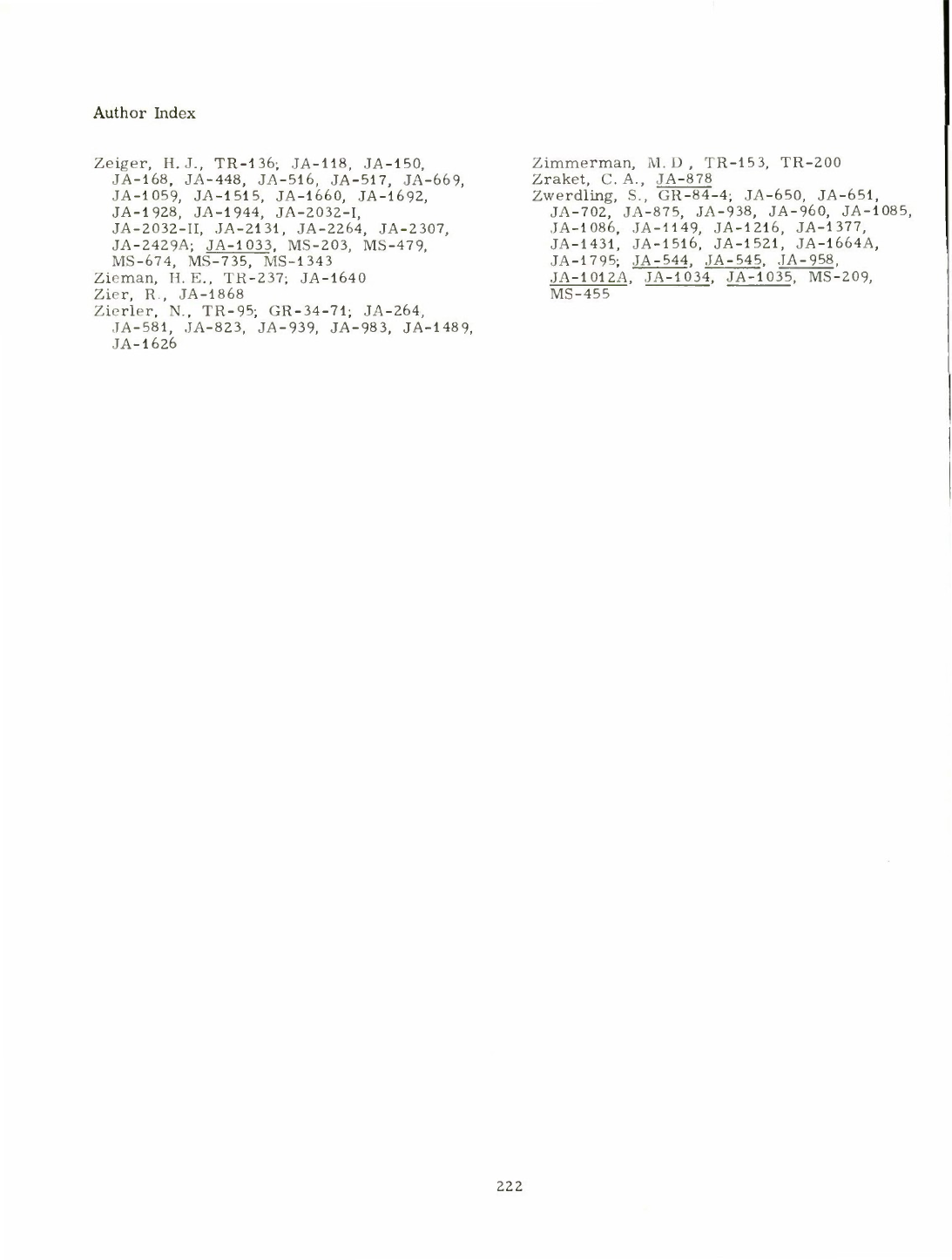 Author Index

Zeiger, H. J., TR-136; JA-118, JA-150, JA-168, JA-448, JA-516, JA-517, JA-669, JA-1059, JA-1515, JA-1660, JA-1692, JA-1928, JA-1944, JA-2032-I, JA-2032-II, JA-2131, JA-2264, JA-2307, JA-2429A; JA-1033, MS-203, MS-479, MS-674, MS-735, MS-1343
Zieman, H. E., TR-237; JA-1640
Zier, R., JA-1868
Zierler, N., TR-95; GR-34-71; JA-264, JA-581, JA-823, JA-939, JA-983, JA-1489, JA-1626

Zimmerman, M. D , TR-153, TR-200
Zraket, C. A., JA-878
Zwerdling, S., GR-84-4; JA-650, JA-651, JA-702, JA-875, JA-938, JA-960, JA-1085, JA-1086, JA-1149, JA-1216, JA-1377, JA-1431, JA-1516, JA-1521, JA-1664A, JA-1795; JA-544, JA-545, JA-958, JA-1012A, JA-1034, JA-1035, MS-209, MS-455

222